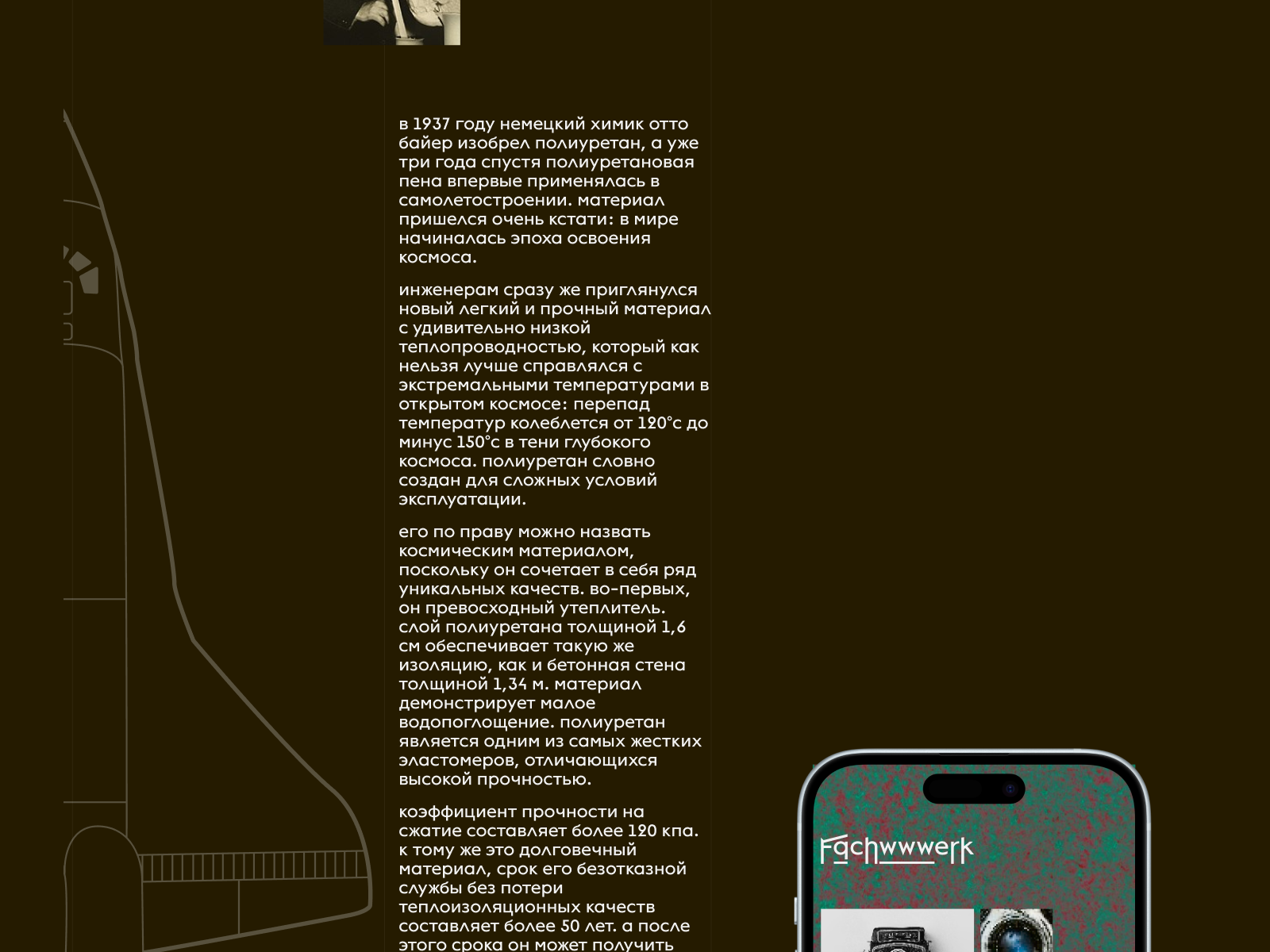 в 1937 году немецкий химик отто байер изобрел полиуретан, а уже три года спустя полиуретановая пена впервые применялась в самолетостроении. материал пришелся очень кстати: в мире начиналась эпоха освоения космоса.

инженерам сразу же приглянулся новый легкий и прочный материал с удивительно низкой теплопроводностью, который как нельзя лучше справлялся с экстремальными температурами в открытом космосе: перепад температур колеблется от 120°с до минус 150°с в тени глубокого космоса. полиуретан словно создан для сложных условий эксплуатации.

его по праву можно назвать космическим материалом, поскольку он сочетает в себя ряд уникальных качеств. во-первых, он превосходный утеплитель. слой полиуретана толщиной 1,6 см обеспечивает такую же изоляцию, как и бетонная стена толщиной 1,34 м. материал демонстрирует малое водопоглощение. полиуретан является одним из самых жестких эластомеров, отличающихся высокой прочностью.

коэффициент прочности на сжатие составляет более 120 кпа. к тому же это долговечный материал, срок его безотказной службы без потери теплоизоляционных качеств составляет более 50 лет. а после этого срока он может получить

Fachwwwerk